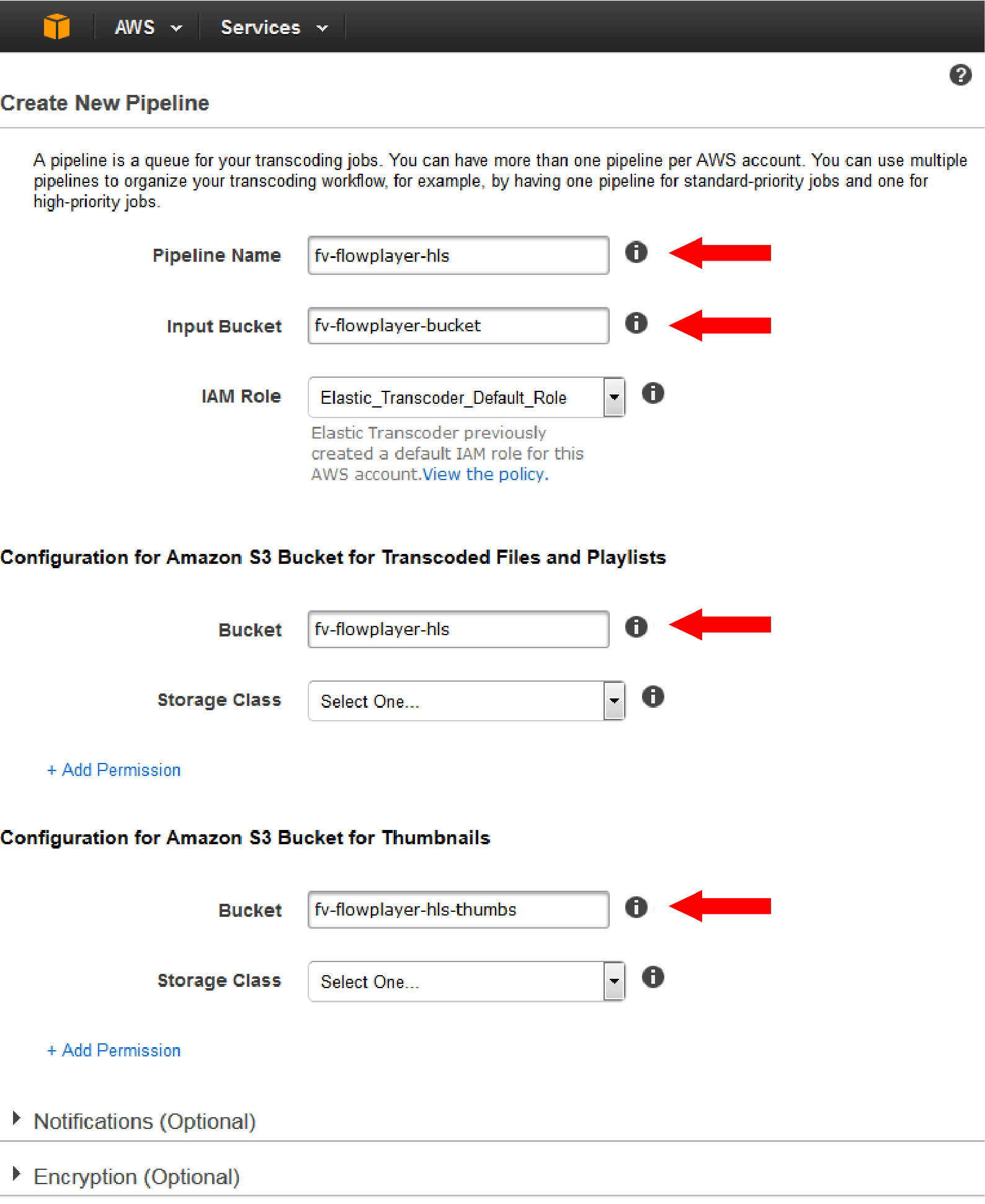 AWS Services

Create New Pipeline

A pipeline is a queue for your transcoding jobs. You can have more than one pipeline per AWS account. You can use multiple pipelines to organize your transcoding workflow, for example, by having one pipeline for standard-priority jobs and one for high-priority jobs.

Pipeline Name fv-flowplayer-hls

Input Bucket fv-flowplayer-bucket

IAM Role Elastic_Transcoder_Default_Role

Elastic Transcoder previously created a default IAM role for this AWS account.View the policy.

Configuration for Amazon S3 Bucket for Transcoded Files and Playlists

Bucket fv-flowplayer-hls

Storage Class Select One...

+ Add Permission

Configuration for Amazon S3 Bucket for Thumbnails

Bucket fv-flowplayer-hls-thumbs

Storage Class Select One...

+ Add Permission

Notifications (Optional)

Encryption (Optional)